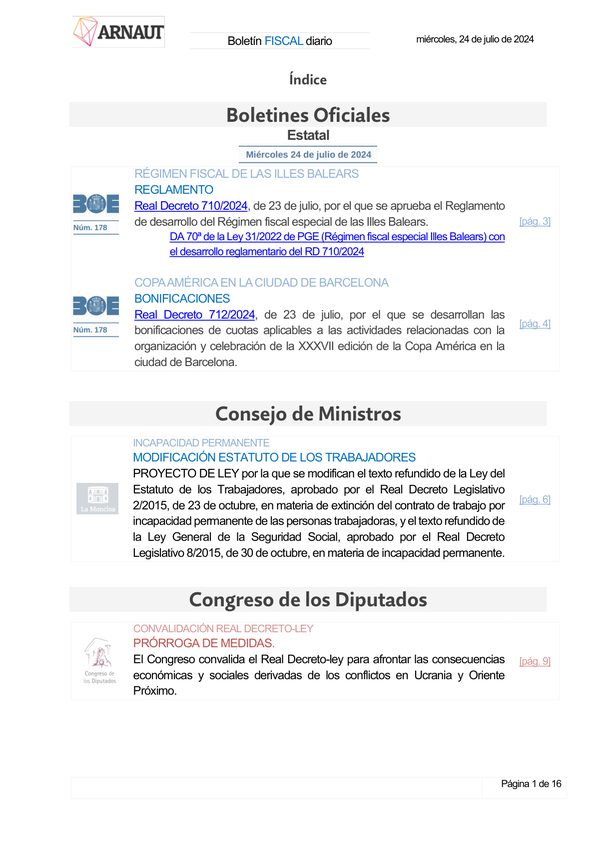 ARNAUT

Boletín FISCAL diario

miércoles, 24 de julio de 2024

Índice

Boletines Oficiales

Estatal

Miércoles 24 de julio de 2024

BOE
Núm. 178

RÉGIMEN FISCAL DE LAS ILLES BALEARS

REGLAMENTO

Real Decreto 710/2024, de 23 de julio, por el que se aprueba el Reglamento de desarrollo del Régimen fiscal especial de las Illes Balears.

DA 70ª de la Ley 31/2022 de PGE (Régimen fiscal especial Illes Balears) con el desarrollo reglamentario del RD 710/2024

[pág. 3]

BOE
Núm. 178

COPA AMÉRICA EN LA CIUDAD DE BARCELONA

BONIFICACIONES

Real Decreto 712/2024, de 23 de julio, por el que se desarrollan las bonificaciones de cuotas aplicables a las actividades relacionadas con la organización y celebración de la XXXVII edición de la Copa América en la ciudad de Barcelona.

[pág. 4]

Consejo de Ministros

La Moncloa

INCAPACIDAD PERMANENTE

MODIFICACIÓN ESTATUTO DE LOS TRABAJADORES

PROYECTO DE LEY por la que se modifican el texto refundido de la Ley del Estatuto de los Trabajadores, aprobado por el Real Decreto Legislativo 2/2015, de 23 de octubre, en materia de extinción del contrato de trabajo por incapacidad permanente de las personas trabajadoras, y el texto refundido de la Ley General de la Seguridad Social, aprobado por el Real Decreto Legislativo 8/2015, de 30 de octubre, en materia de incapacidad permanente.

[pág. 6]

Congreso de los Diputados

Congreso de los Diputados

CONVALIDACIÓN REAL DECRETO-LEY

PRÓRROGA DE MEDIDAS.

El Congreso convalida el Real Decreto-ley para afrontar las consecuencias económicas y sociales derivadas de los conflictos en Ucrania y Oriente Próximo.

[pág. 9]

Página 1 de 16